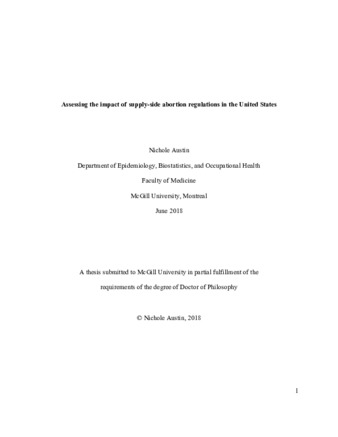 Assessing the impact of supply-side abortion regulations in the United States

Nichole Austin

Department of Epidemiology, Biostatistics, and Occupational Health

Faculty of Medicine

McGill University, Montreal

June 2018

A thesis submitted to McGill University in partial fulfillment of the requirements of the degree of Doctor of Philosophy

© Nichole Austin, 2018

1